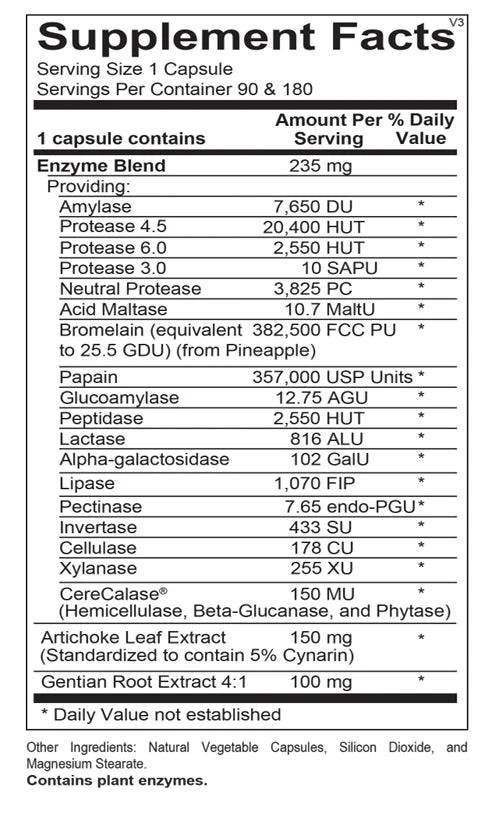 Supplement Facts
V3

Serving Size 1 Capsule
Servings Per Container 90 & 180

| 1 capsule contains | Amount Per Serving | % Daily Value |
|---|---|---|
| Enzyme Blend | 235 mg | |
| Providing: | | |
| Amylase | 7,650 DU | * |
| Protease 4.5 | 20,400 HUT | * |
| Protease 6.0 | 2,550 HUT | * |
| Protease 3.0 | 10 SAPU | * |
| Neutral Protease | 3,825 PC | * |
| Acid Maltase | 10.7 MaltU | * |
| Bromelain (equivalent to 25.5 GDU) (from Pineapple) | 382,500 FCC PU | * |
| Papain | 357,000 USP Units | * |
| Glucoamylase | 12.75 AGU | * |
| Peptidase | 2,550 HUT | * |
| Lactase | 816 ALU | * |
| Alpha-galactosidase | 102 GalU | * |
| Lipase | 1,070 FIP | * |
| Pectinase | 7.65 endo-PGU | * |
| Invertase | 433 SU | * |
| Cellulase | 178 CU | * |
| Xylanase | 255 XU | * |
| CereCalase® (Hemicellulase, Beta-Glucanase, and Phytase) | 150 MU | * |
| Artichoke Leaf Extract (Standardized to contain 5% Cynarin) | 150 mg | * |
| Gentian Root Extract 4:1 | 100 mg | * |

* Daily Value not established

Other Ingredients: Natural Vegetable Capsules, Silicon Dioxide, and Magnesium Stearate.
Contains plant enzymes.